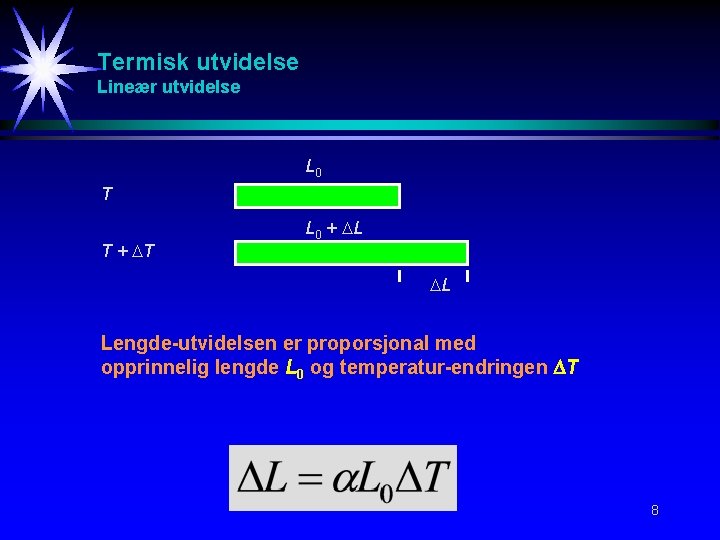 Termisk utvidelse
Lineær utvidelse

$L_0$

$T$

$L_0 + \Delta L$

$T + \Delta T$

$\Delta L$

Lengde-utvidelsen er proporsjonal med opprinnelig lengde $L_0$ og temperatur-endringen $\Delta T$

$\Delta L = \alpha L_0 \Delta T$

8